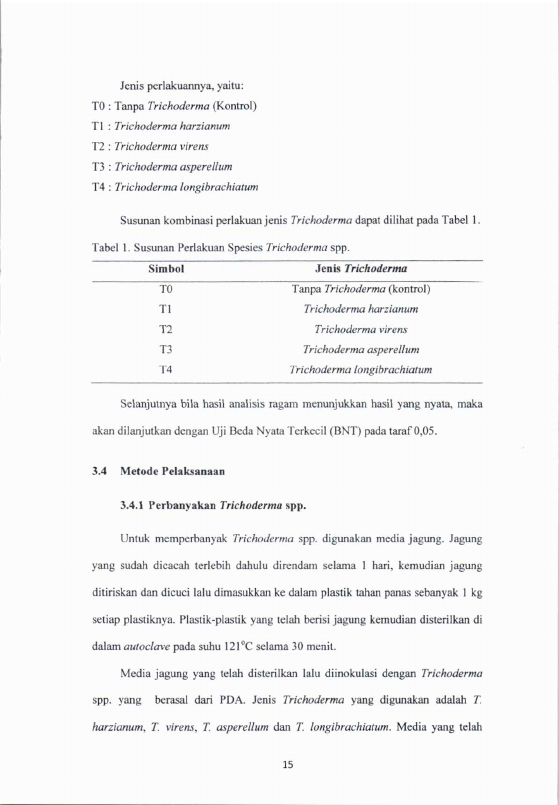 Jenis perlakuannya, yaitu:

T0 : Tanpa Trichoderma (Kontrol)
T1 : Trichoderma harzianum
T2 : Trichoderma virens
T3 : Trichoderma asperellum
T4 : Trichoderma longibrachiatum

Susunan kombinasi perlakuan jenis Trichoderma dapat dilihat pada Tabel 1.

Tabel 1. Susunan Perlakuan Spesies Trichoderma spp.

| Simbol | Jenis Trichoderma |
|---|---|
| T0 | Tanpa Trichoderma (kontrol) |
| T1 | Trichoderma harzianum |
| T2 | Trichoderma virens |
| T3 | Trichoderma asperellum |
| T4 | Trichoderma longibrachiatum |

Selanjutnya bila hasil analisis ragam menunjukkan hasil yang nyata, maka akan dilanjutkan dengan Uji Beda Nyata Terkecil (BNT) pada taraf 0,05.

3.4 Metode Pelaksanaan

3.4.1 Perbanyakan Trichoderma spp.

Untuk memperbanyak Trichoderma spp. digunakan media jagung. Jagung yang sudah dicacah terlebih dahulu direndam selama 1 hari, kemudian jagung ditiriskan dan dicuci lalu dimasukkan ke dalam plastik tahan panas sebanyak 1 kg setiap plastiknya. Plastik-plastik yang telah berisi jagung kemudian disterilkan di dalam autoclave pada suhu 121°C selama 30 menit.

Media jagung yang telah disterilkan lalu diinokulasi dengan Trichoderma spp. yang berasal dari PDA. Jenis Trichoderma yang digunakan adalah T. harzianum, T. virens, T. asperellum dan T. longibrachiatum. Media yang telah

15